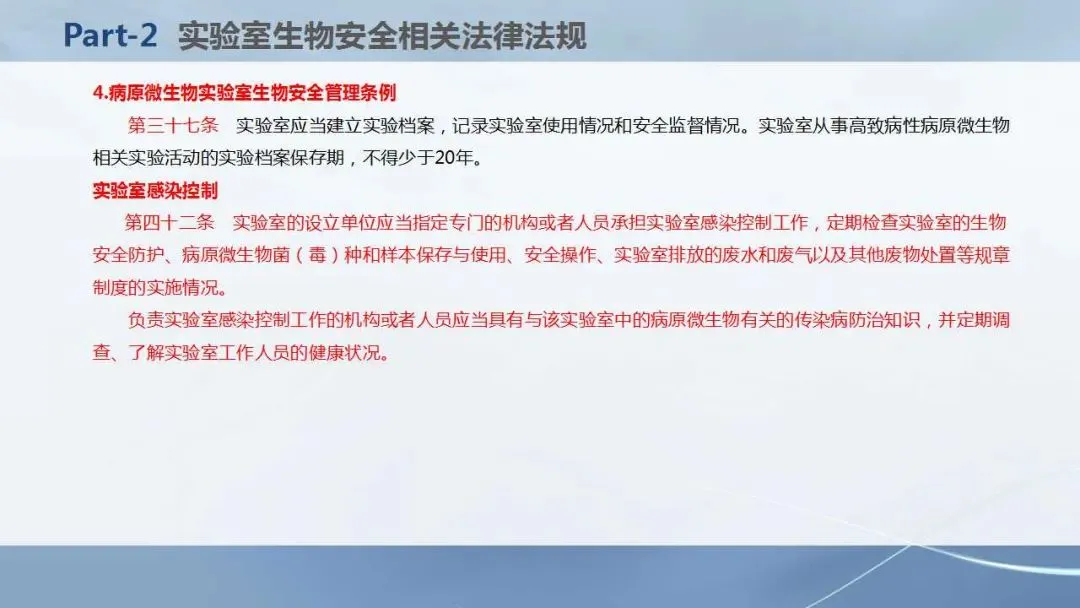 Part-2 实验室生物安全相关法律法规

4.病原微生物实验室生物安全管理条例

第三十七条 实验室应当建立实验档案，记录实验室使用情况和安全监督情况。实验室从事高致病性病原微生物相关实验活动的实验档案保存期，不得少于20年。

实验室感染控制

第四十二条 实验室的设立单位应当指定专门的机构或者人员承担实验室感染控制工作，定期检查实验室的生物安全防护、病原微生物菌（毒）种和样本保存与使用、安全操作、实验室排放的废水和废气以及其他废物处置等规章制度的实施情况。

负责实验室感染控制工作的机构或者人员应当具有与该实验室中的病原微生物有关的传染病防治知识，并定期调查、了解实验室工作人员的健康状况。